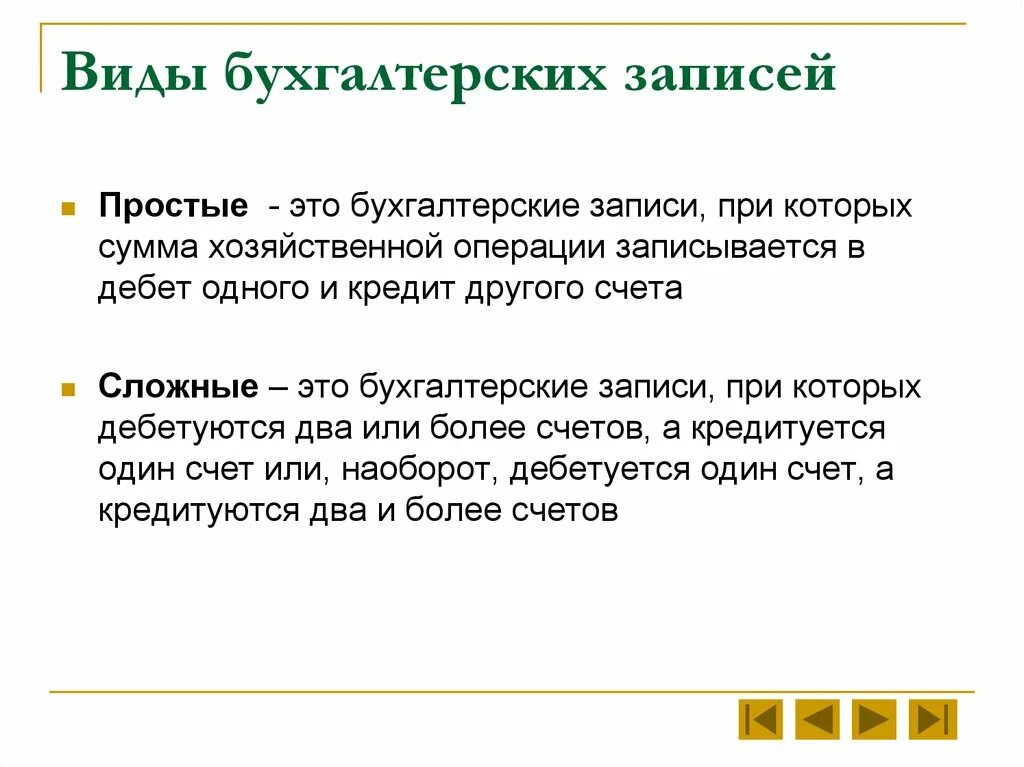 Виды бухгалтерских записей

Простые - это бухгалтерские записи, при которых сумма хозяйственной операции записывается в дебет одного и кредит другого счета

Сложные – это бухгалтерские записи, при которых дебетуются два или более счетов, а кредитуется один счет или, наоборот, дебетуется один счет, а кредитуются два и более счетов